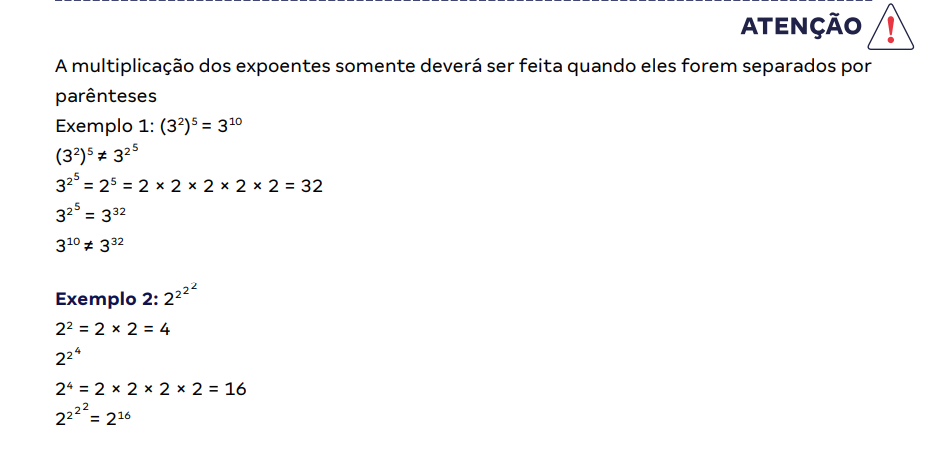 ATENÇÃO

A multiplicação dos expoentes somente deverá ser feita quando eles forem separados por parênteses

Exemplo 1: $(3^2)^5 = 3^{10}$

$(3^2)^5 \neq 3^{2^5}$

$3^{2^5} = 2^5 = 2 \times 2 \times 2 \times 2 \times 2 = 32$

$3^{2^5} = 3^{32}$

$3^{10} \neq 3^{32}$

Exemplo 2: $2^{2^{2^2}}$

$2^2 = 2 \times 2 = 4$

$2^{2^4}$

$2^4 = 2 \times 2 \times 2 \times 2 = 16$

$2^{2^{2^2}} = 2^{16}$